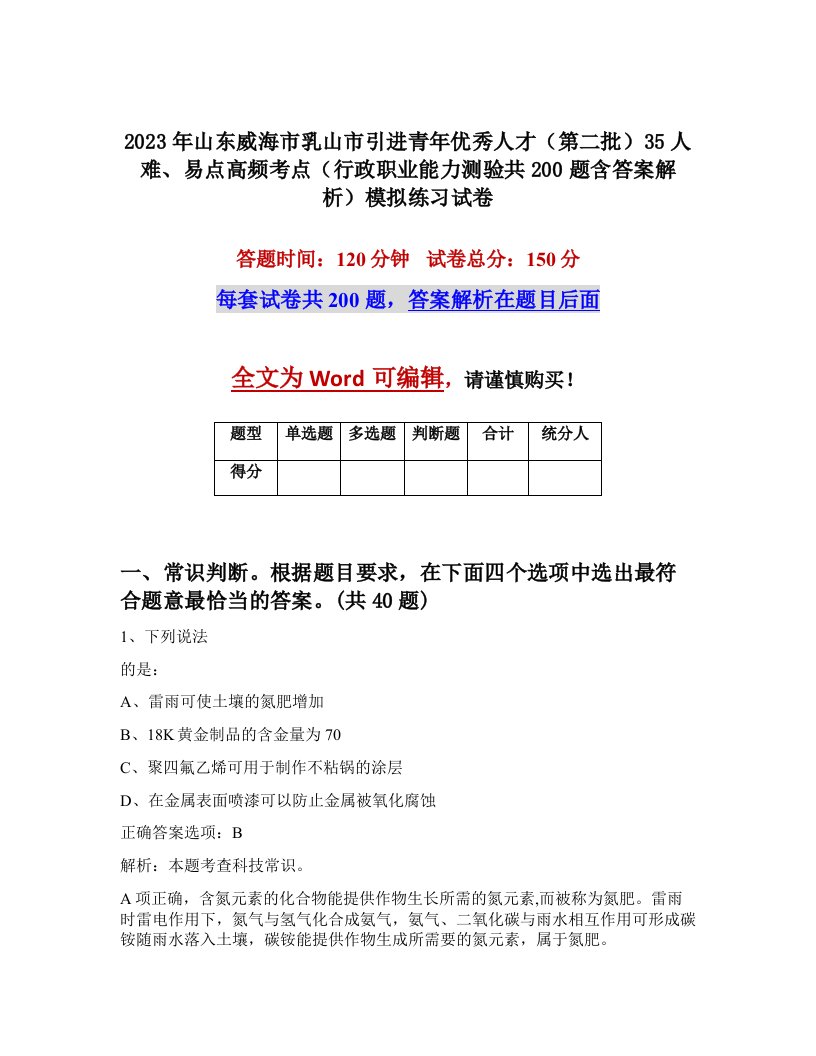 2023年山东威海市乳山市引进青年优秀人才（第二批）35人难、易点高频考点（行政职业能力测验共200题含答案解析）模拟练习试卷

答题时间：120分钟　试卷总分：150分

每套试卷共200题，答案解析在题目后面

全文为Word可编辑，请谨慎购买！

| 题型 | 单选题 | 多选题 | 判断题 | 合计 | 统分人 |
|---|---|---|---|---|---|
| 得分 | | | | | |

一、常识判断。根据题目要求，在下面四个选项中选出最符合题意最恰当的答案。(共40题)

1、下列说法

的是：

A、雷雨可使土壤的氮肥增加

B、18K黄金制品的含金量为70

C、聚四氟乙烯可用于制作不粘锅的涂层

D、在金属表面喷漆可以防止金属被氧化腐蚀

正确答案选项：B

解析：本题考查科技常识。

A项正确，含氮元素的化合物能提供作物生长所需的氮元素,而被称为氮肥。雷雨时雷电作用下，氮气与氢气化合成氨气，氨气、二氧化碳与雨水相互作用可形成碳铵随雨水落入土壤，碳铵能提供作物生成所需要的氮元素，属于氮肥。